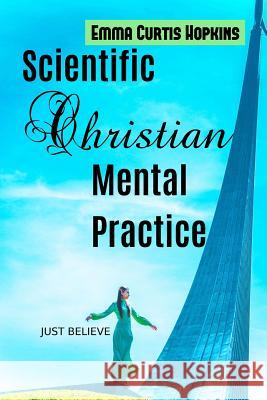 Emma Curtis Hopkins

Scientific Christian Mental Practice

JUST BELIEVE

Kraina Książek